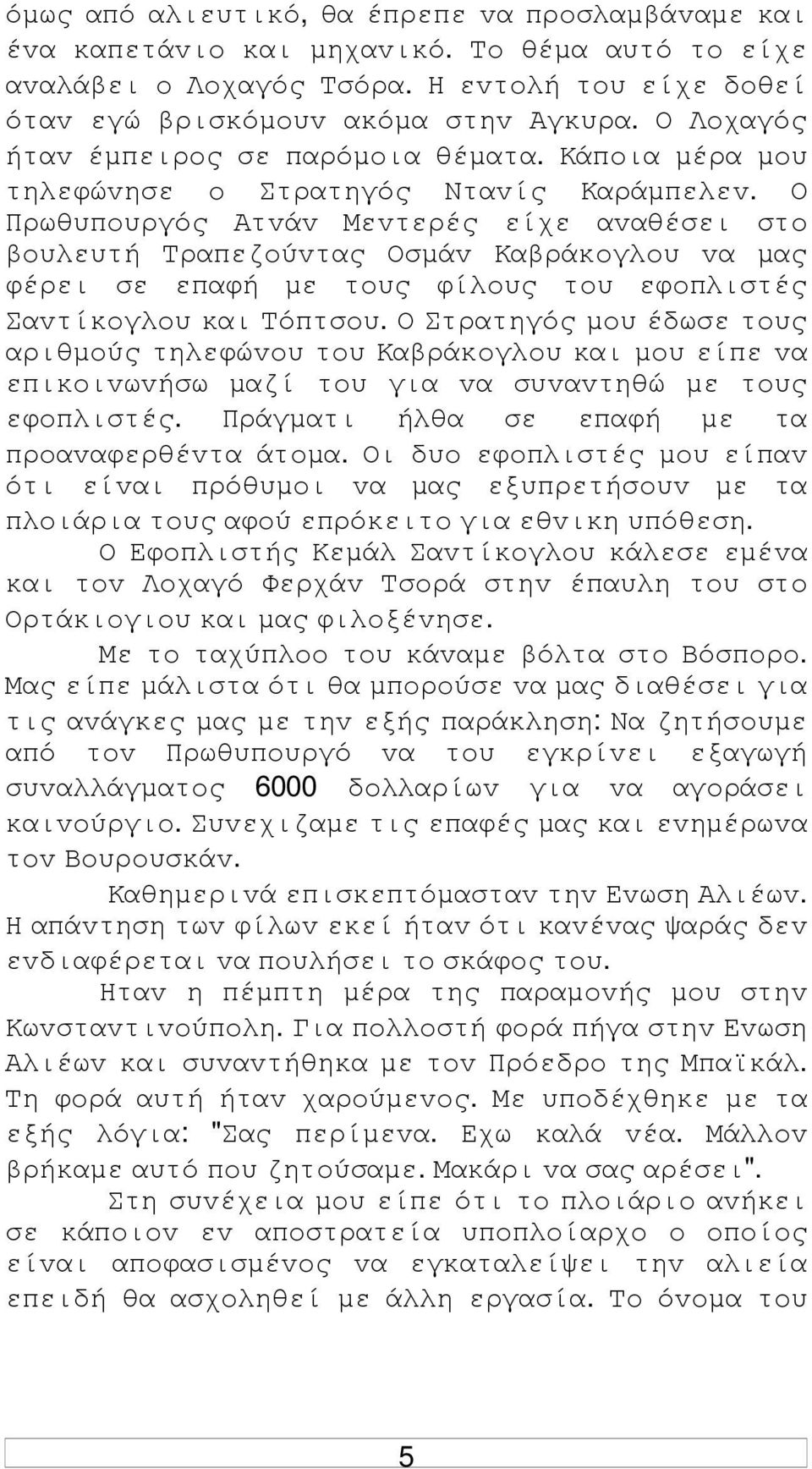 όμως από αλιευτικό, θα έπρεπε να προσλαμβάναμε και ένα καπετάνιο και μηχανικό. Το θέμα αυτό το είχε αναλάβει ο Λοχαγός Τσόρα. Η εντολή του είχε δοθεί όταν εγώ βρισκόμουν ακόμα στην Αγκυρα. Ο Λοχαγός ήταν έμπειρος σε παρόμοια θέματα. Κάποια μέρα μου τηλεφώνησε ο Στρατηγός Ντανίς Καράμπελεν. Ο Πρωθυπουργός Ατνάν Μεντερές είχε αναθέσει στο βουλευτή Τραπεζούντας Οσμάν Καβράκογλου να μας φέρει σε επαφή με τους φίλους του εφοπλιστές Σαντίκογλου και Τόπτσου. Ο Στρατηγός μου έδωσε τους αριθμούς τηλεφώνου του Καβράκογλου και μου είπε να επικοινωνήσω μαζί του για να συναντηθώ με τους εφοπλιστές. Πράγματι ήλθα σε επαφή με τα προαναφερθέντα άτομα. Οι δυο εφοπλιστές μου είπαν ότι είναι πρόθυμοι να μας εξυπρετήσουν με τα πλοιάρια τους αφού επρόκειτο για εθνικη υπόθεση.

Ο Εφοπλιστής Κεμάλ Σαντίκογλου κάλεσε εμένα και τον Λοχαγό Φερχάν Τσορά στην έπαυλη του στο Ορτάκιογιου και μας φιλοξένησε.

Με το ταχύπλοο του κάναμε βόλτα στο Βόσπορο. Μας είπε μάλιστα ότι θα μπορούσε να μας διαθέσει για τις ανάγκες μας με την εξής παράκληση: Να ζητήσουμε από τον Πρωθυπουργό να του εγκρίνει εξαγωγή συναλλάγματος 6000 δολλαρίων για να αγοράσει καινούργιο. Συνεχιζαμε τις επαφές μας και ενημέρωνα τον Βουρουσκάν.

Καθημερινά επισκεπτόμασταν την Ενωση Αλιέων. Η απάντηση των φίλων εκεί ήταν ότι κανένας ψαράς δεν ενδιαφέρεται να πουλήσει το σκάφος του.

Ηταν η πέμπτη μέρα της παραμονής μου στην Κωνσταντινούπολη. Για πολλοστή φορά πήγα στην Ενωση Αλιέων και συναντήθηκα με τον Πρόεδρο της Μπαϊκάλ. Τη φορά αυτή ήταν χαρούμενος. Με υποδέχθηκε με τα εξής λόγια: "Σας περίμενα. Εχω καλά νέα. Μάλλον βρήκαμε αυτό που ζητούσαμε. Μακάρι να σας αρέσει".

Στη συνέχεια μου είπε ότι το πλοιάριο ανήκει σε κάποιον εν αποστρατεία υποπλοίαρχο ο οποίος είναι αποφασισμένος να εγκαταλείψει την αλιεία επειδή θα ασχοληθεί με άλλη εργασία. Το όνομα του

5